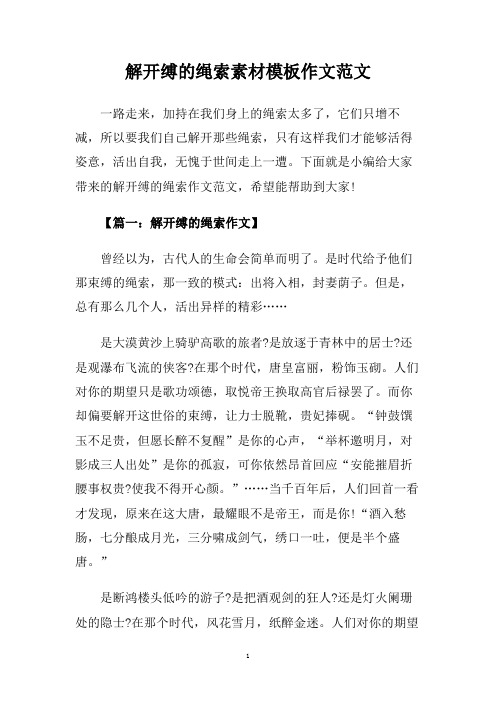 解开缚的绳索素材模板作文范文

一路走来，加持在我们身上的绳索太多了，它们只增不减，所以要我们自己解开那些绳索，只有这样我们才能够活得姿意，活出自我，无愧于世间走上一遭。下面就是小编给大家带来的解开缚的绳索作文范文，希望能帮助到大家！

【篇一：解开缚的绳索作文】

曾经以为，古代人的生命会简单而明了。是时代给予他们那束缚的绳索，那一致的模式：出将入相，封妻荫子。但是，总有那么几个人，活出异样的精彩……

是大漠黄沙上骑驴高歌的旅者?是放逐于青林中的居士?还是观瀑布飞流的侠客?在那个时代，唐皇富丽，粉饰玉砌。人们对你的期望只是歌功颂德，取悦帝王换取高官后禄罢了。而你却偏要解开这世俗的束缚，让力士脱靴，贵妃捧砚。“钟鼓馔玉不足贵，但愿长醉不复醒”是你的心声，“举杯邀明月，对影成三人出处”是你的孤寂，可你依然昂首回应“安能摧眉折腰事权贵?使我不得开心颜。”……当千百年后，人们回首一看才发现，原来在这大唐，最耀眼不是帝王，而是你！“酒入愁肠，七分酿成月光，三分啸成剑气，绣口一吐，便是半个盛唐。”

是断鸿楼头低吟的游子?是把酒观剑的狂人?还是灯火阑珊处的隐士?在那个时代，风花雪月，纸醉金迷。人们对你的期望

1